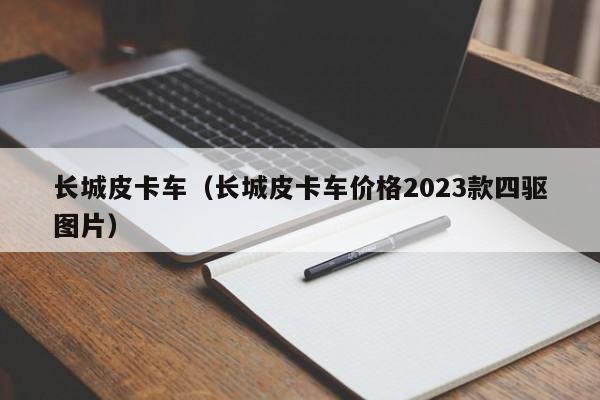 长城皮卡车（长城皮卡车价格2023款四驱图片）